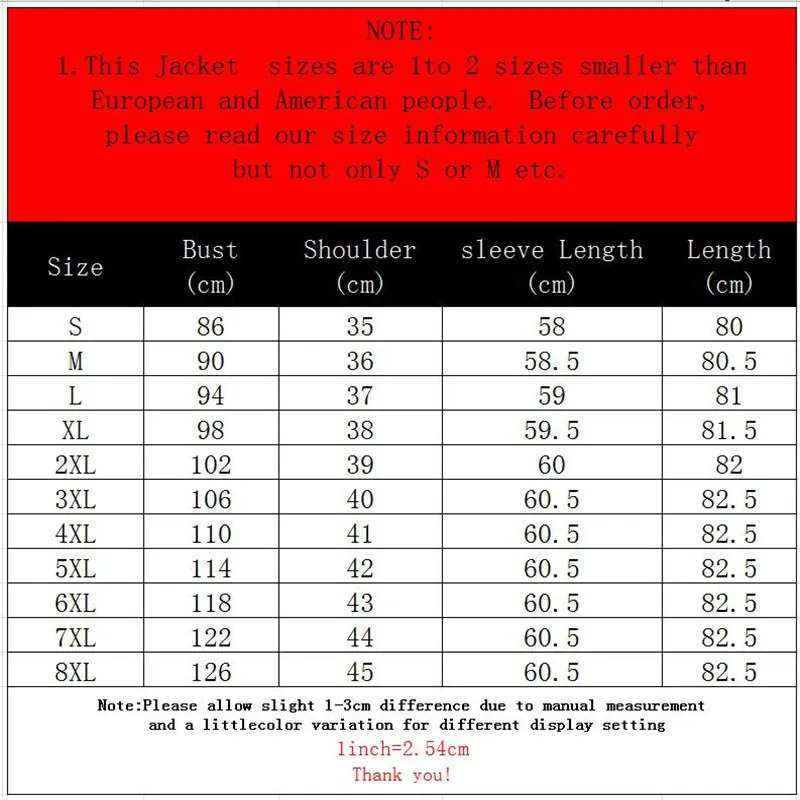 NOTE:
1.This Jacket sizes are 1to 2 sizes smaller than European and American people. Before order, please read our size information carefully but not only S or M etc.

| Size | Bust (cm) | Shoulder (cm) | sleeve Length (cm) | Length (cm) |
|---|---|---|---|---|
| S | 86 | 35 | 58 | 80 |
| M | 90 | 36 | 58.5 | 80.5 |
| L | 94 | 37 | 59 | 81 |
| XL | 98 | 38 | 59.5 | 81.5 |
| 2XL | 102 | 39 | 60 | 82 |
| 3XL | 106 | 40 | 60.5 | 82.5 |
| 4XL | 110 | 41 | 60.5 | 82.5 |
| 5XL | 114 | 42 | 60.5 | 82.5 |
| 6XL | 118 | 43 | 60.5 | 82.5 |
| 7XL | 122 | 44 | 60.5 | 82.5 |
| 8XL | 126 | 45 | 60.5 | 82.5 |

Note:Please allow slight 1-3cm difference due to manual measurement and a littlecolor variation for different display setting

1inch=2.54cm

Thank you!